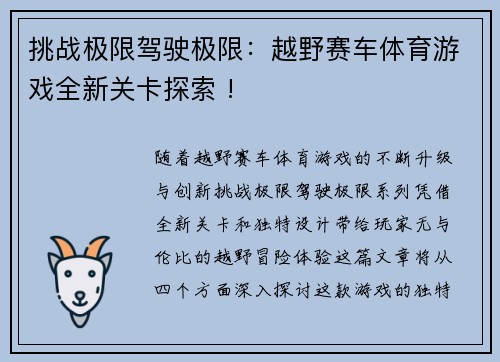 挑战极限驾驶极限：越野赛车体育游戏全新关卡探索！

随着越野赛车体育游戏的不断升级与创新挑战极限驾驶极限系列凭借全新关卡和独特设计带给玩家无与伦比的越野冒险体验这篇文章将从四个方面深入探讨这款游戏的独特